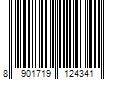 8 901719 124341